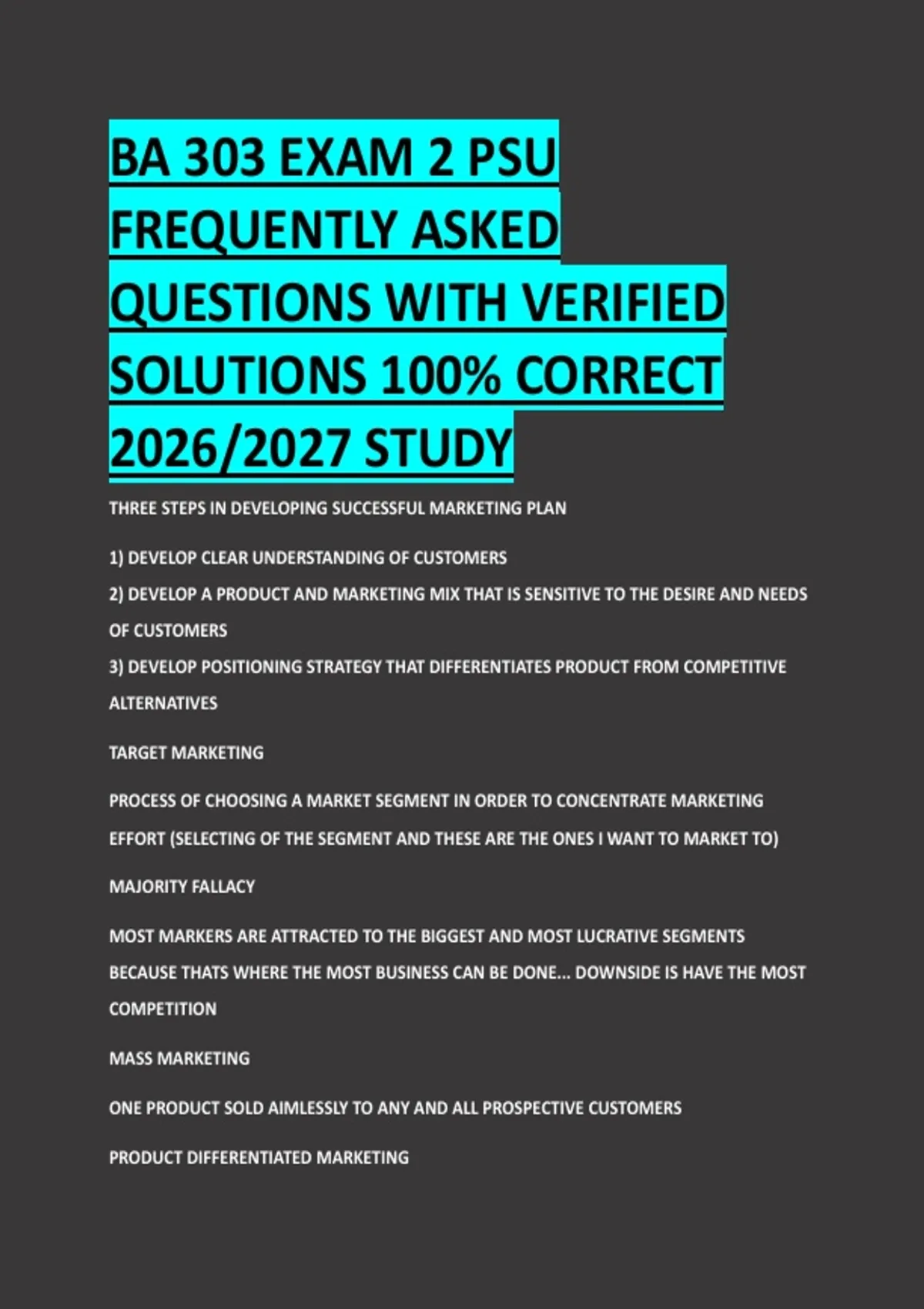 BA 303 EXAM 2 PSU FREQUENTLY ASKED QUESTIONS WITH VERIFIED SOLUTIONS 100% CORRECT 2026/2027 STUDY

THREE STEPS IN DEVELOPING SUCCESSFUL MARKETING PLAN

1) DEVELOP CLEAR UNDERSTANDING OF CUSTOMERS
2) DEVELOP A PRODUCT AND MARKETING MIX THAT IS SENSITIVE TO THE DESIRE AND NEEDS OF CUSTOMERS
3) DEVELOP POSITIONING STRATEGY THAT DIFFERENTIATES PRODUCT FROM COMPETITIVE ALTERNATIVES

TARGET MARKETING

PROCESS OF CHOOSING A MARKET SEGMENT IN ORDER TO CONCENTRATE MARKETING EFFORT (SELECTING OF THE SEGMENT AND THESE ARE THE ONES I WANT TO MARKET TO)

MAJORITY FALLACY

MOST MARKERS ARE ATTRACTED TO THE BIGGEST AND MOST LUCRATIVE SEGMENTS BECAUSE THATS WHERE THE MOST BUSINESS CAN BE DONE... DOWNSIDE IS HAVE THE MOST COMPETITION

MASS MARKETING

ONE PRODUCT SOLD AIMLESSLY TO ANY AND ALL PROSPECTIVE CUSTOMERS

PRODUCT DIFFERENTIATED MARKETING